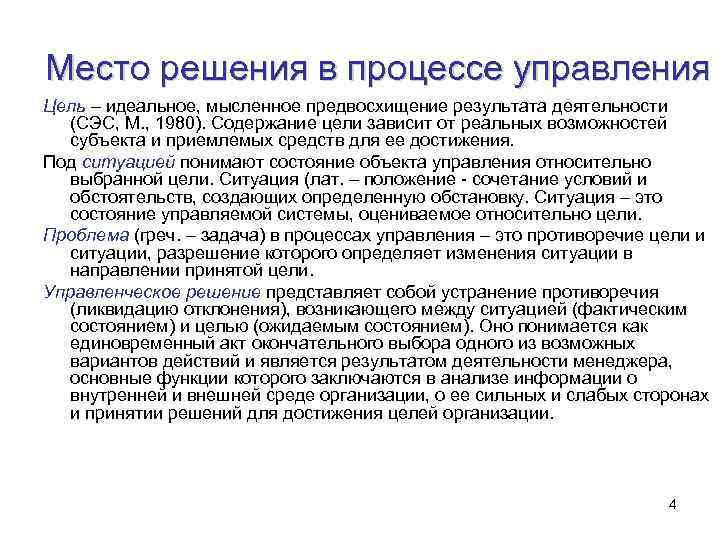 Место решения в процессе управления

Цель – идеальное, мысленное предвосхищение результата деятельности (СЭС, М., 1980). Содержание цели зависит от реальных возможностей субъекта и приемлемых средств для ее достижения.

Под ситуацией понимают состояние объекта управления относительно выбранной цели. Ситуация (лат. – положение - сочетание условий и обстоятельств, создающих определенную обстановку. Ситуация – это состояние управляемой системы, оцениваемое относительно цели.

Проблема (греч. – задача) в процессах управления – это противоречие цели и ситуации, разрешение которого определяет изменения ситуации в направлении принятой цели.

Управленческое решение представляет собой устранение противоречия (ликвидацию отклонения), возникающего между ситуацией (фактическим состоянием) и целью (ожидаемым состоянием). Оно понимается как единовременный акт окончательного выбора одного из возможных вариантов действий и является результатом деятельности менеджера, основные функции которого заключаются в анализе информации о внутренней и внешней среде организации, о ее сильных и слабых сторонах и принятии решений для достижения целей организации.

4